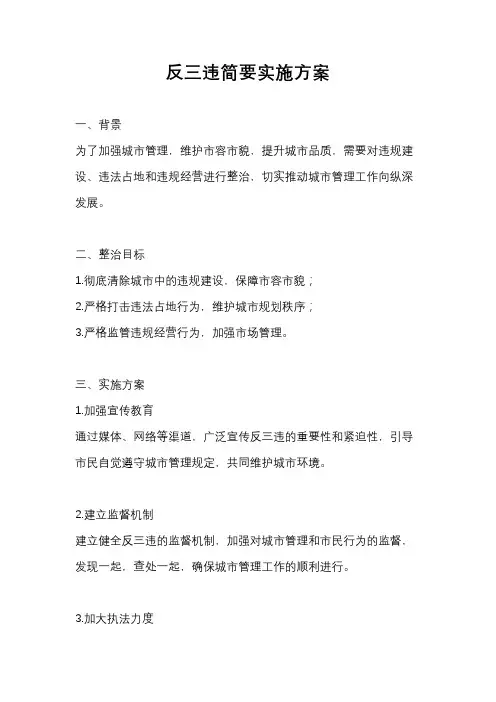 反三违简要实施方案

一、背景

为了加强城市管理，维护市容市貌，提升城市品质，需要对违规建设、违法占地和违规经营进行整治，切实推动城市管理工作向纵深发展。

二、整治目标

1.彻底清除城市中的违规建设，保障市容市貌；

2.严格打击违法占地行为，维护城市规划秩序；

3.严格监管违规经营行为，加强市场管理。

三、实施方案

1.加强宣传教育

通过媒体、网络等渠道，广泛宣传反三违的重要性和紧迫性，引导市民自觉遵守城市管理规定，共同维护城市环境。

2.建立监督机制

建立健全反三违的监督机制，加强对城市管理和市民行为的监督，发现一起，查处一起，确保城市管理工作的顺利进行。

3.加大执法力度